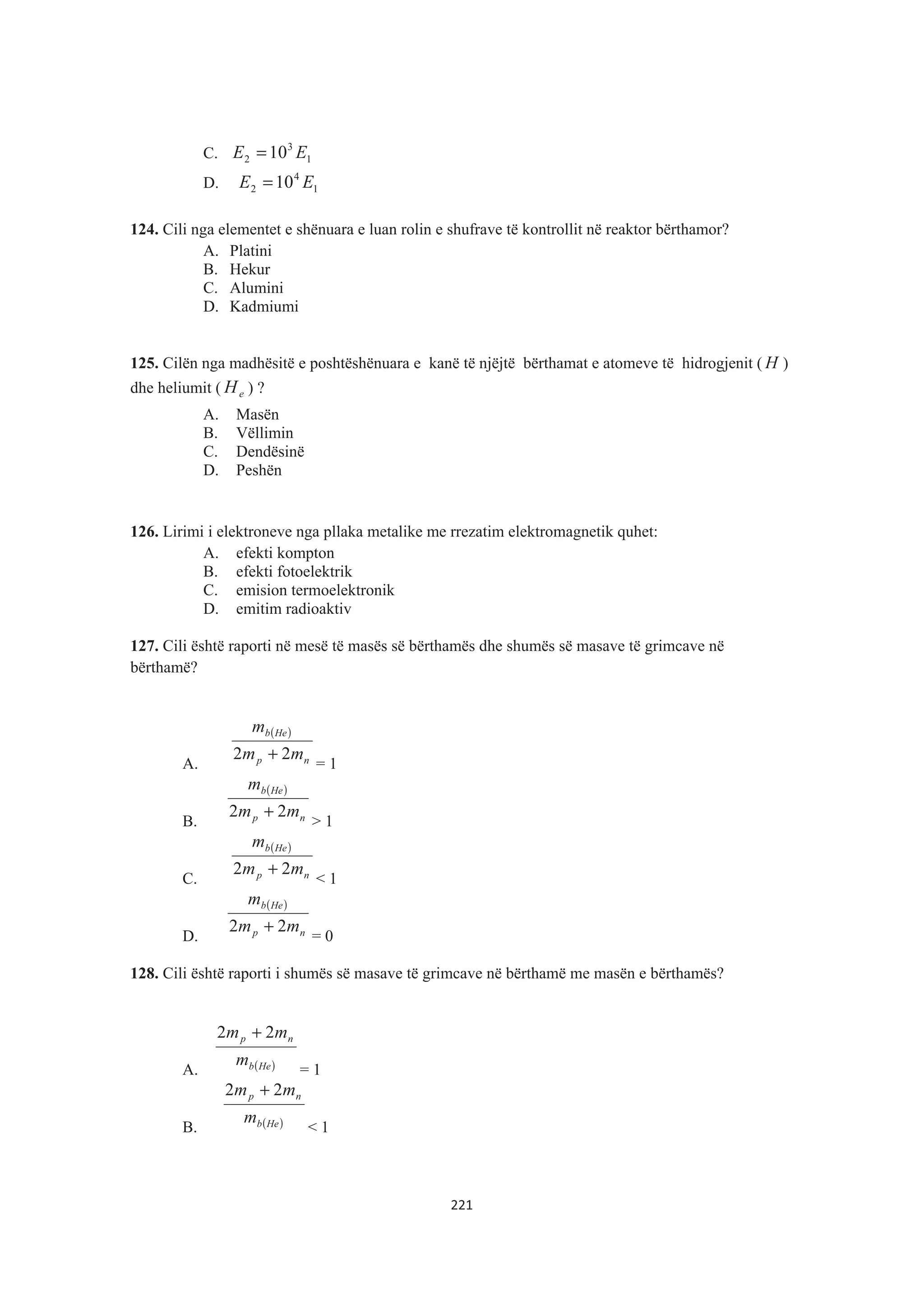 C. $E_2 = 10^3 E_1$

D. $E_2 = 10^4 E_1$

**124.** Cili nga elementet e shënuara e luan rolin e shufrave të kontrollit në reaktor bërthamor?
A. Platini
B. Hekur
C. Alumini
D. Kadmiumi

**125.** Cilën nga madhësitë e poshtëshënuara e kanë të njëjtë bërthamat e atomeve të hidrogjenit ( $H$ ) dhe heliumit ( $H_e$ ) ?
A. Masën
B. Vëllimin
C. Dendësinë
D. Peshën

**126.** Lirimi i elektroneve nga pllaka metalike me rrezatim elektromagnetik quhet:
A. efekti kompton
B. efekti fotoelektrik
C. emision termoelektronik
D. emitim radioaktiv

**127.** Cili është raporti në mesë të masës së bërthamës dhe shumës së masave të grimcave në bërthamë?

A. $\frac{m_{b(He)}}{2m_p + 2m_n} = 1$

B. $\frac{m_{b(He)}}{2m_p + 2m_n} > 1$

C. $\frac{m_{b(He)}}{2m_p + 2m_n} < 1$

D. $\frac{m_{b(He)}}{2m_p + 2m_n} = 0$

**128.** Cili është raporti i shumës së masave të grimcave në bërthamë me masën e bërthamës?

A. $\frac{2m_p + 2m_n}{m_{b(He)}} = 1$

B. $\frac{2m_p + 2m_n}{m_{b(He)}} < 1$

221